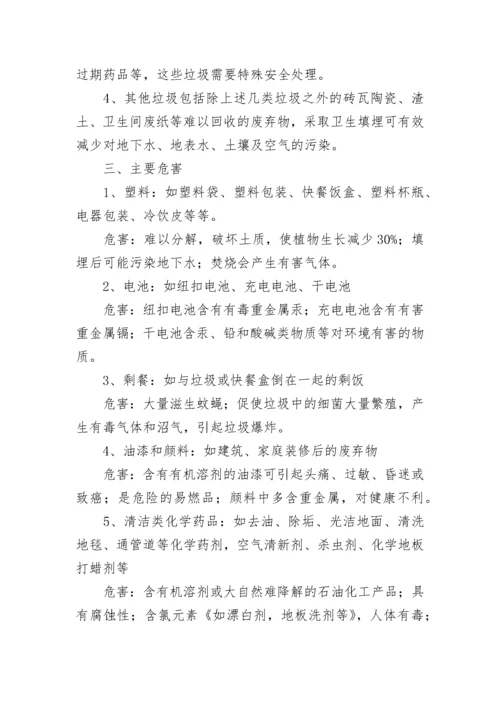 过期药品等，这些垃圾需要特殊安全处理。

4、其他垃圾包括除上述几类垃圾之外的砖瓦陶瓷、渣土、卫生间废纸等难以回收的废弃物，采取卫生填埋可有效减少对地下水、地表水、土壤及空气的污染。

三、主要危害

1、塑料：如塑料袋、塑料包装、快餐饭盒、塑料杯瓶、电器包装、冷饮皮等等。

危害：难以分解，破坏土质，使植物生长减少30%；填埋后可能污染地下水；焚烧会产生有害气体。

2、电池：如纽扣电池、充电电池、干电池

危害：纽扣电池含有有毒重金属汞；充电电池含有有害重金属镉；干电池含汞、铅和酸碱类物质等对环境有害的物质。

3、剩餐：如与垃圾或快餐盒倒在一起的剩饭

危害：大量滋生蚊蝇；促使垃圾中的细菌大量繁殖，产生有毒气体和沼气，引起垃圾爆炸。

4、油漆和颜料：如建筑、家庭装修后的废弃物

危害：含有机溶剂的油漆可引起头痛、过敏、昏迷或致癌；是危险的易燃品；颜料中多含重金属，对健康不利。

5、清洁类化学药品：如去油、除垢、光洁地面、清洗地毯、通管道等化学药剂，空气清新剂、杀虫剂、化学地板打蜡剂等

危害：含有机溶剂或大自然难降解的石油化工产品；具有腐蚀性；含氯元素《如漂白剂，地板洗剂等》，人体有毒；